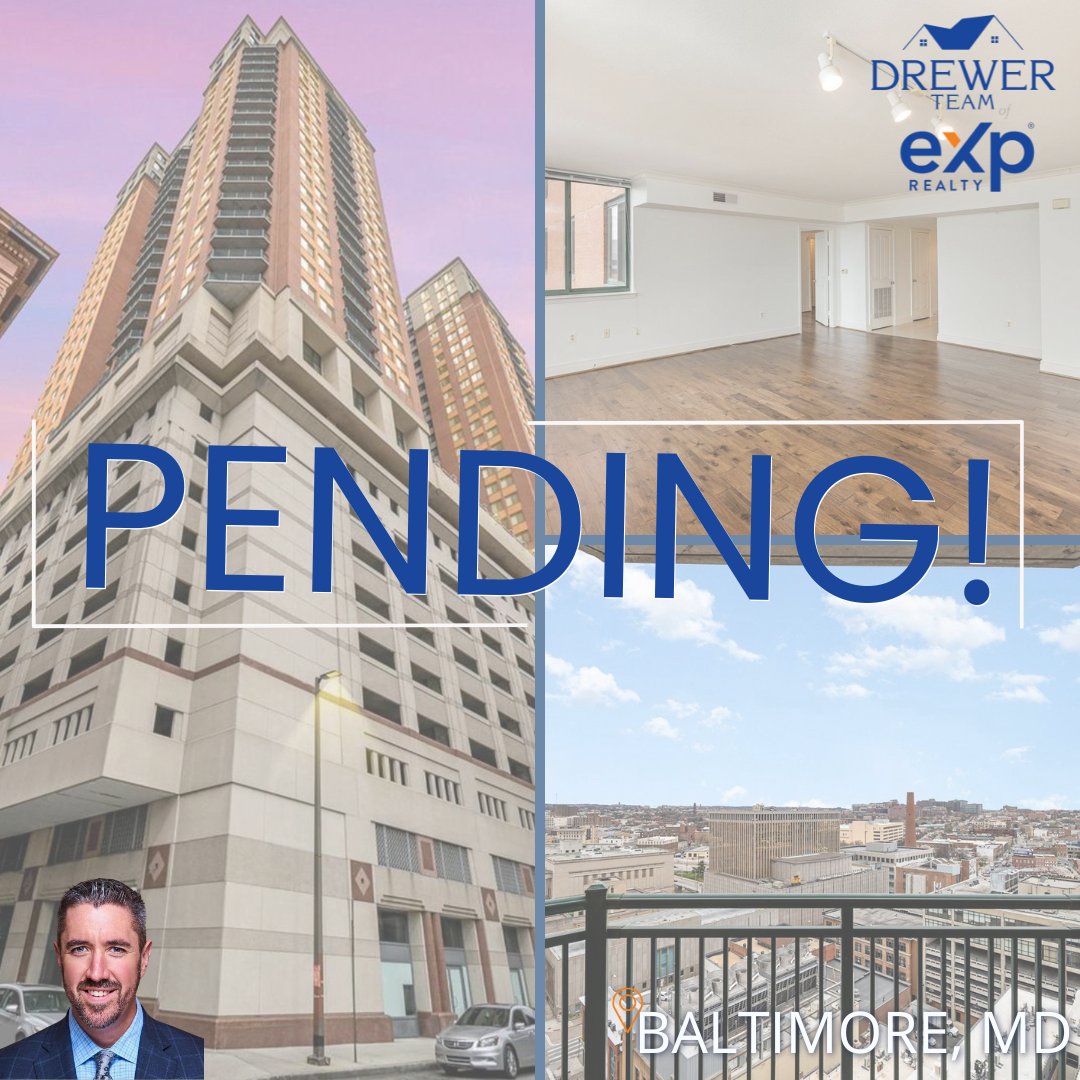 DREWER TEAM of eXp REALTY

PENDING!

BALTIMORE, MD